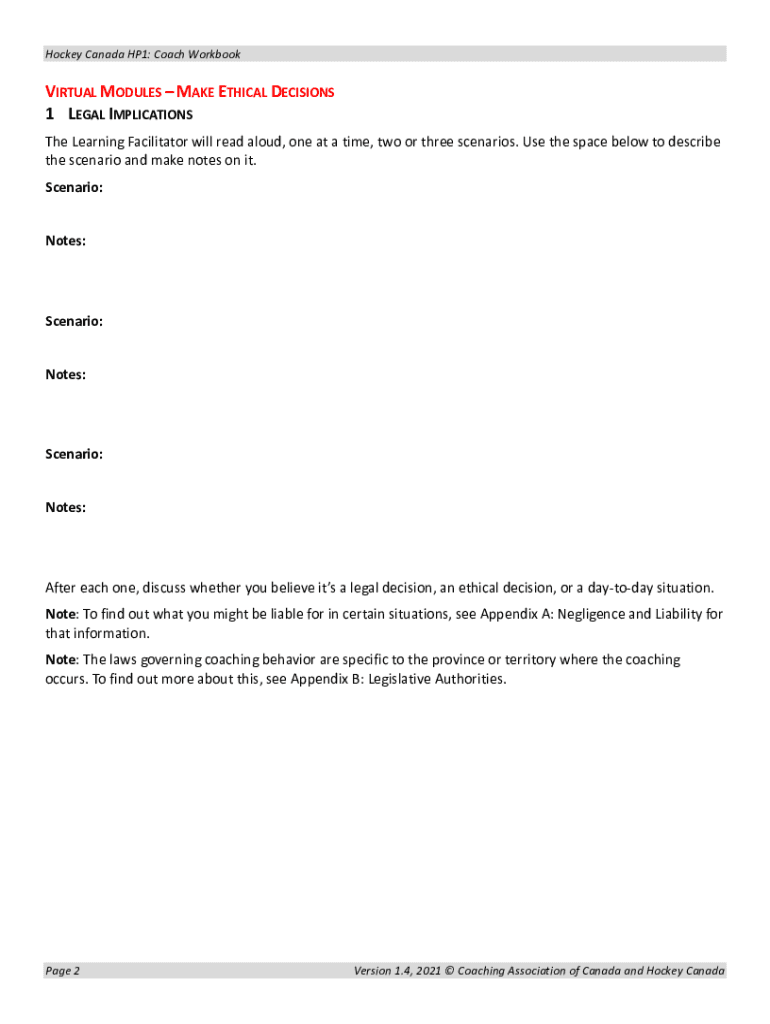 Hockey Canada HP1: Coach Workbook

VIRTUAL MODULES – MAKE ETHICAL DECISIONS

1 LEGAL IMPLICATIONS

The Learning Facilitator will read aloud, one at a time, two or three scenarios. Use the space below to describe the scenario and make notes on it.

Scenario:

Notes:

Scenario:

Notes:

Scenario:

Notes:

After each one, discuss whether you believe it's a legal decision, an ethical decision, or a day-to-day situation.

Note: To find out what you might be liable for in certain situations, see Appendix A: Negligence and Liability for that information.

Note: The laws governing coaching behavior are specific to the province or territory where the coaching occurs. To find out more about this, see Appendix B: Legislative Authorities.

Page 2

Version 1.4, 2021 © Coaching Association of Canada and Hockey Canada